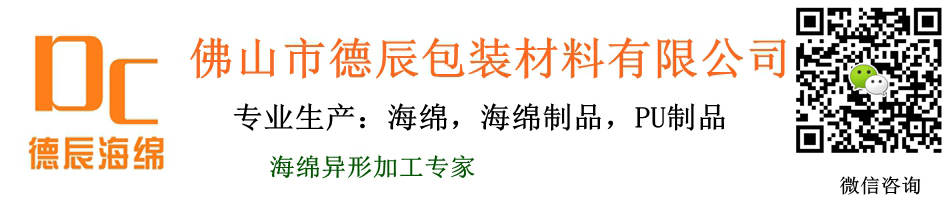 DC
德辰海绵

佛山市德辰包装材料有限公司

专业生产：海绵，海绵制品，PU制品

海绵异形加工专家

微信咨询